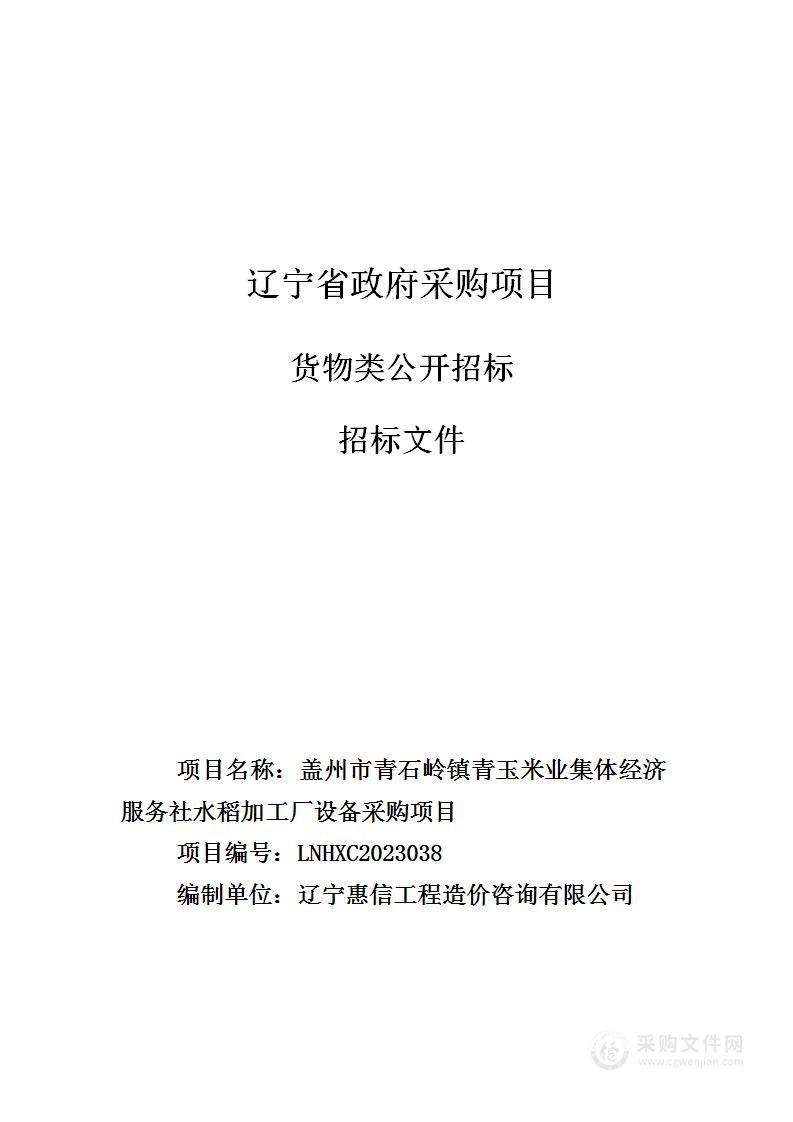 辽宁省政府采购项目

货物类公开招标

招标文件

项目名称：盖州市青石岭镇青玉米业集体经济服务社水稻加工厂设备采购项目

项目编号：LNHXC2023038

编制单位：辽宁惠信工程造价咨询有限公司

采购文件网
www.cgwenjian.com